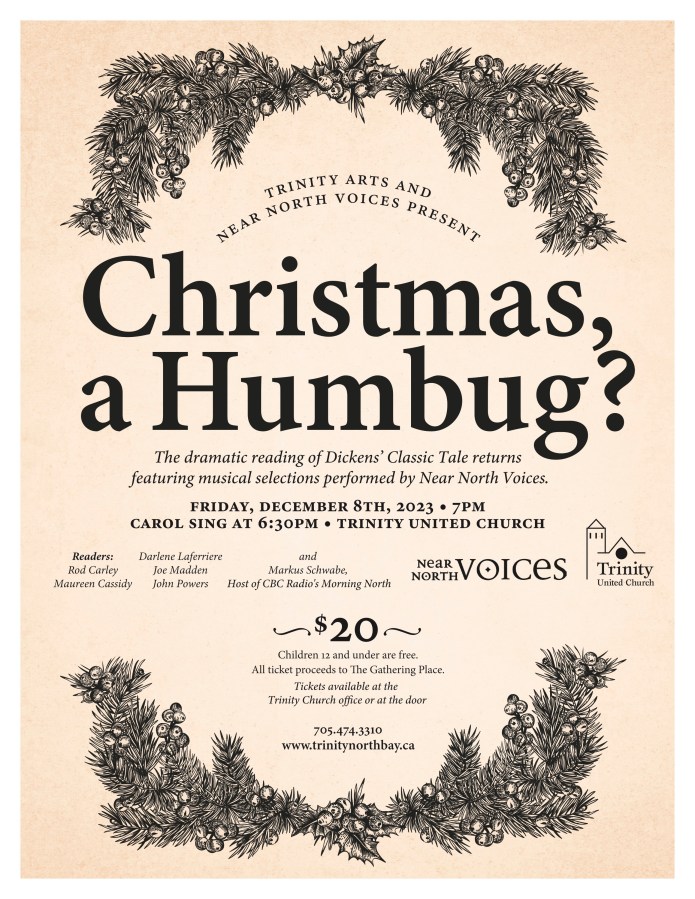 TRINITY ARTS AND
NEAR NORTH VOICES PRESENT

Christmas,
a Humbug?

The dramatic reading of Dickens' Classic Tale returns featuring musical selections performed by Near North Voices.

FRIDAY, DECEMBER 8TH, 2023 • 7PM
CAROL SING AT 6:30PM • TRINITY UNITED CHURCH

Readers:
Rod Carley
Maureen Cassidy

Darlene Laferriere
Joe Madden
John Powers

and
Markus Schwabe,
Host of CBC Radio's Morning North

NEAR NORTH VOICES

Trinity
United Church

$20

Children 12 and under are free.
All ticket proceeds to The Gathering Place.
Tickets available at the
Trinity Church office or at the door

705.474.3310
www.trinitynorthbay.ca